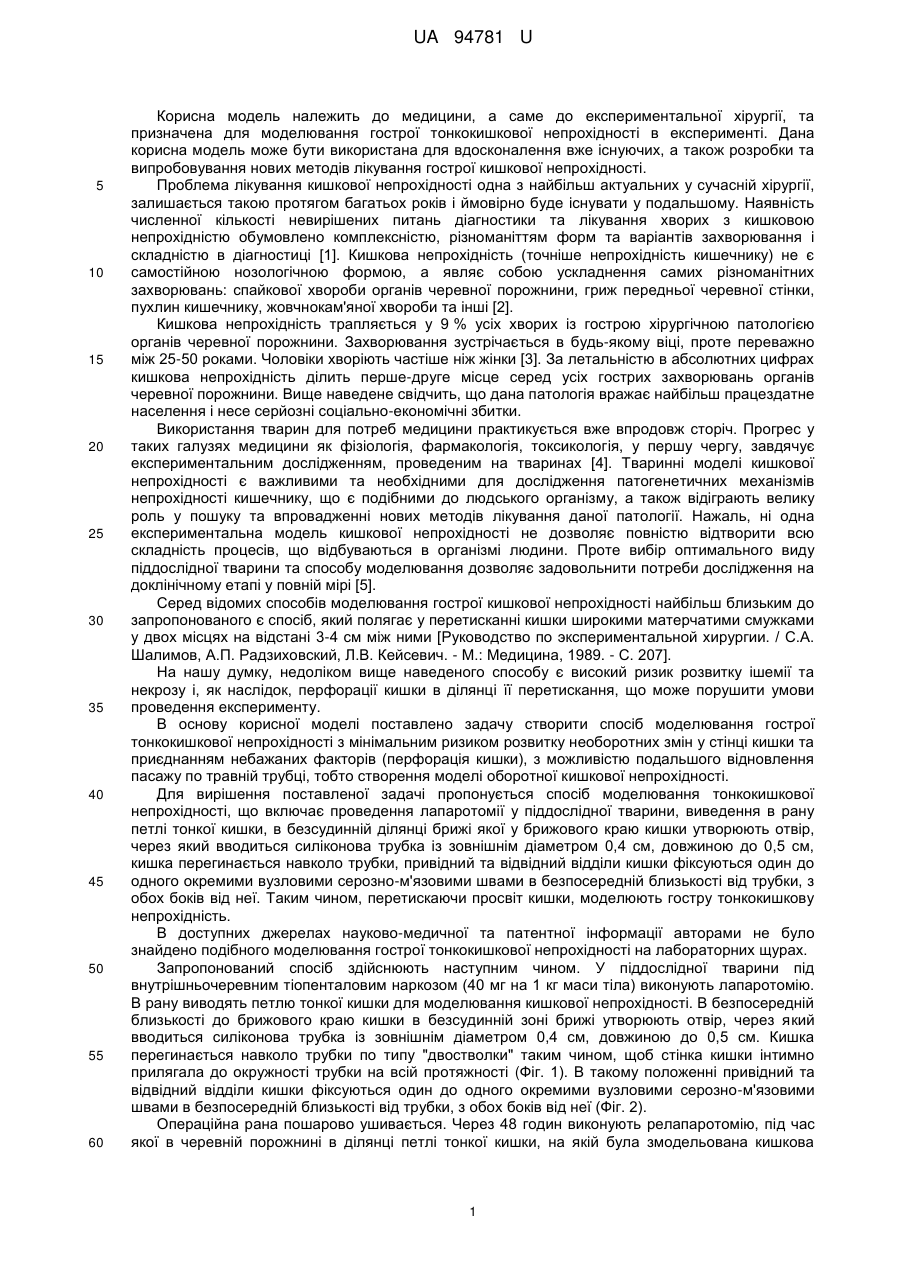 UA 94781 U

Корисна модель належить до медицини, а саме до експериментальної хірургії, та призначена для моделювання гострої тонкокишкової непрохідності в експерименті. Дана корисна модель може бути використана для вдосконалення вже існуючих, а також розробки та випробовування нових методів лікування гострої кишкової непрохідності.

5 Проблема лікування кишкової непрохідності одна з найбільш актуальних у сучасній хірургії, залишається такою протягом багатьох років і ймовірно буде існувати у подальшому. Наявність численної кількості невирішених питань діагностики та лікування хворих з кишковою непрохідністю обумовлено комплексністю, різноманіттям форм та варіантів захворювання і складністю в діагностиці [1]. Кишкова непрохідність (точніше непрохідність кишечнику) не є 10 самостійною нозологічною формою, а являє собою ускладнення самих різноманітних захворювань: спайкової хвороби органів черевної порожнини, гриж передньої черевної стінки, пухлин кишечнику, жовчнокам'яної хвороби та інші [2].

Кишкова непрохідність трапляється у 9 % усіх хворих із гострою хірургічною патологією органів черевної порожнини. Захворювання зустрічається в будь-якому віці, проте переважно 15 між 25-50 роками. Чоловіки хворіють частіше ніж жінки [3]. За летальністю в абсолютних цифрах кишкова непрохідність ділить перше-друге місце серед усіх гострих захворювань органів черевної порожнини. Вище наведене свідчить, що дана патологія вражає найбільш працездатне населення і несе серйозні соціально-економічні збитки.

Використання тварин для потреб медицини практикується вже впродовж сторіч. Прогрес у 20 таких галузях медицини як фізіологія, фармакологія, токсикологія, у першу чергу, завдячує експериментальним дослідженням, проведеним на тваринах [4]. Тваринні моделі кишкової непрохідності є важливими та необхідними для дослідження патогенетичних механізмів непрохідності кишечнику, що є подібними до людського організму, а також відіграють велику роль у пошуку та впровадженні нових методів лікування даної патології. Нажаль, ні одна 25 експериментальна модель кишкової непрохідності не дозволяє повністю відтворити всю складність процесів, що відбуваються в організмі людини. Проте вибір оптимального виду піддослідної тварини та способу моделювання дозволяє задовольнити потреби дослідження на доклінічному етапі у повній мірі [5].

Серед відомих способів моделювання гострої кишкової непрохідності найбільш близьким до 30 запропонованого є спосіб, який полягає у перетисканні кишки широкими матерчатими смужками у двох місцях на відстані 3-4 см між ними [Руководство по экспериментальной хирургии. / С.А. Шалимов, А.П. Радзиховский, Л.В. Кейсевич. - М.: Медицина, 1989. - С. 207].

На нашу думку, недоліком вище наведеного способу є високий ризик розвитку ішемії та некрозу і, як наслідок, перфорації кишки в ділянці її перетискання, що може порушити умови 35 проведення експерименту.

В основу корисної моделі поставлено задачу створити спосіб моделювання гострої тонкокишкової непрохідності з мінімальним ризиком розвитку необоротних змін у стінці кишки та приєднанням небажаних факторів (перфорація кишки), з можливістю подальшого відновлення пасажу по травній трубці, тобто створення моделі оборотної кишкової непрохідності.

40 Для вирішення поставленої задачі пропонується спосіб моделювання тонкокишкової непрохідності, що включає проведення лапаротомії у піддослідної тварини, виведення в рану петлі тонкої кишки, в безсудинній ділянці брижі якої у брижового краю кишки утворюють отвір, через який вводиться силіконова трубка із зовнішнім діаметром 0,4 см, довжиною до 0,5 см, кишка перегинається навколо трубки, привідний та відвідний відділи кишки фіксуються один до 45 одного окремими вузловими серозно-м'язовими швами в безпосередній близькості від трубки, з обох боків від неї. Таким чином, перетискаючи просвіт кишки, моделюють гостру тонкокишкову непрохідність.

В доступних джерелах науково-медичної та патентної інформації авторами не було знайдено подібного моделювання гострої тонкокишкової непрохідності на лабораторних щурах.

50 Запропонований спосіб здійснюють наступним чином. У піддослідної тварини під внутрішньочеревним тіопенталовим наркозом (40 мг на 1 кг маси тіла) виконують лапаротомію. В рану виводять петлю тонкої кишки для моделювання кишкової непрохідності. В безпосередній близькості до брижового краю кишки в безсудинній зоні брижі утворюють отвір, через який вводиться силіконова трубка із зовнішнім діаметром 0,4 см, довжиною до 0,5 см. Кишка 55 перегинається навколо трубки по типу "двостволки" таким чином, щоб стінка кишки інтимно прилягала до окружності трубки на всій протяжності (Фіг. 1). В такому положенні привідний та відвідний відділи кишки фіксуються один до одного окремими вузловими серозно-м'язовими швами в безпосередній близькості від трубки, з обох боків від неї (Фіг. 2).

Операційна рана пошарово ушивається. Через 48 годин виконують релапаротомію, під час 60 якої в черевній порожнині в ділянці петлі тонкої кишки, на якій була змодельована кишкова

1